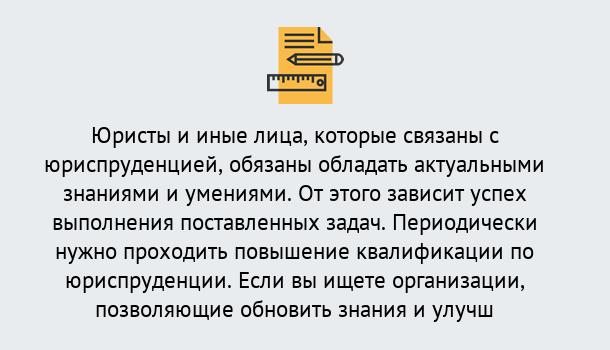 Юристы и иные лица, которые связаны с юриспруденцией, обязаны обладать актуальными знаниями и умениями. От этого зависит успех выполнения поставленных задач. Периодически нужно проходить повышение квалификации по юриспруденции. Если вы ищете организации, позволяющие обновить знания и улучш